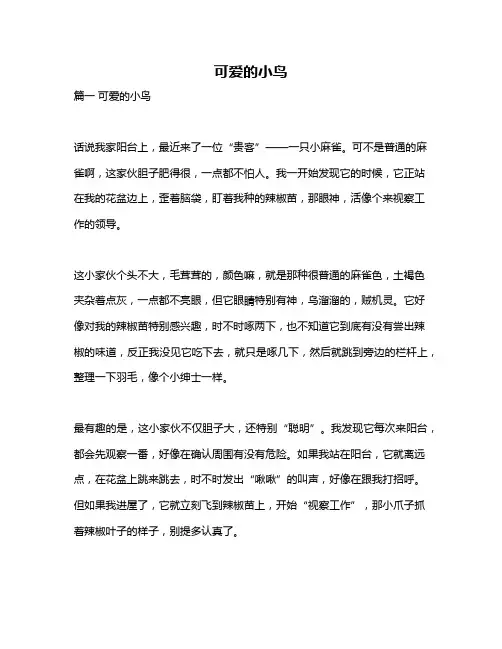 可爱的小鸟

篇一 可爱的小鸟

话说我家阳台上，最近来了一位“贵客”——一只小麻雀。可不是普通的麻雀啊，这家伙胆子肥得很，一点都不怕人。我一开始发现它的时候，它正站在我的花盆边上，歪着脑袋，盯着我种的辣椒苗，那眼神，活像个来视察工作的领导。

这小家伙个头不大，毛茸茸的，颜色嘛，就是那种很普通的麻雀色，土褐色夹杂着点灰，一点都不亮眼，但它眼睛特别有神，乌溜溜的，贼机灵。它好像对我的辣椒苗特别感兴趣，时不时啄两下，也不知道它到底有没有尝出辣椒的味道，反正我没见它吃下去，就只是啄几下，然后就跳到旁边的栏杆上，整理一下羽毛，像个小绅士一样。

最有趣的是，这小家伙不仅胆子大，还特别“聪明”。我发现它每次来阳台，都会先观察一番，好像在确认周围有没有危险。如果我站在阳台，它就离远点，在花盆上跳来跳去，时不时发出“啾啾”的叫声，好像在跟我打招呼。但如果我进屋了，它就立刻飞到辣椒苗上，开始“视察工作”，那小爪子抓着辣椒叶子的样子，别提多认真了。